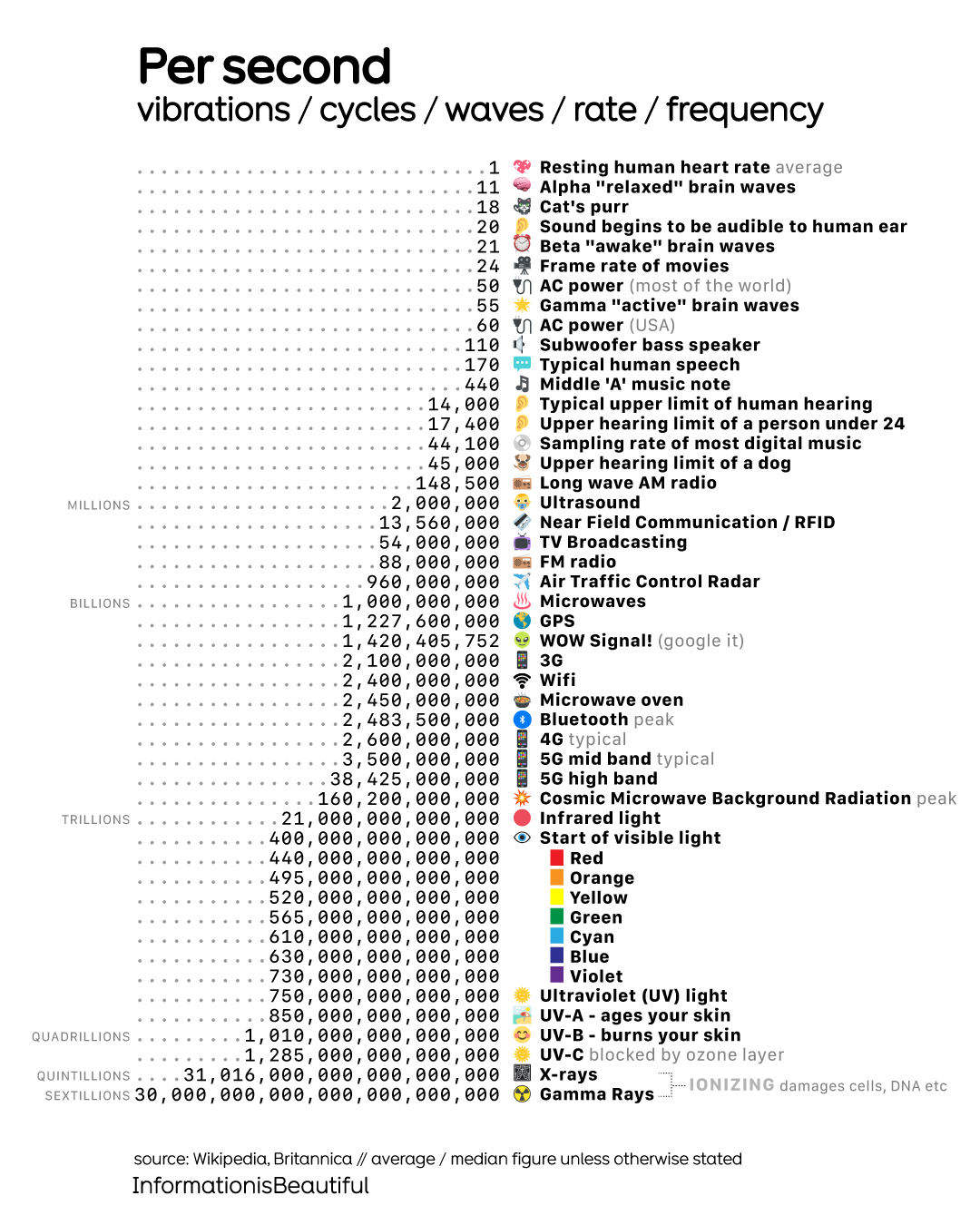 Per second
vibrations / cycles / waves / rate / frequency

1 Resting human heart rate average
11 Alpha "relaxed" brain waves
18 Cat's purr
20 Sound begins to be audible to human ear
21 Beta "awake" brain waves
24 Frame rate of movies
50 AC power (most of the world)
55 Gamma "active" brain waves
60 AC power (USA)
110 Subwoofer bass speaker
170 Typical human speech
440 Middle 'A' music note
14,000 Typical upper limit of human hearing
17,400 Upper hearing limit of a person under 24
44,100 Sampling rate of most digital music
45,000 Upper hearing limit of a dog
148,500 Long wave AM radio
MILLIONS 2,000,000 Ultrasound
13,560,000 Near Field Communication / RFID
54,000,000 TV Broadcasting
88,000,000 FM radio
960,000,000 Air Traffic Control Radar
BILLIONS 1,000,000,000 Microwaves
1,227,600,000 GPS
1,420,405,752 WOW Signal! (google it)
2,100,000,000 3G
2,400,000,000 Wifi
2,450,000,000 Microwave oven
2,483,500,000 Bluetooth peak
2,600,000,000 4G typical
3,500,000,000 5G mid band typical
38,425,000,000 5G high band
160,200,000,000 Cosmic Microwave Background Radiation peak
TRILLIONS 21,000,000,000,000 Infrared light
400,000,000,000,000 Start of visible light
440,000,000,000,000 Red
495,000,000,000,000 Orange
520,000,000,000,000 Yellow
565,000,000,000,000 Green
610,000,000,000,000 Cyan
630,000,000,000,000 Blue
730,000,000,000,000 Violet
750,000,000,000,000 Ultraviolet (UV) light
850,000,000,000,000 UV-A - ages your skin
QUADRILLIONS 1,010,000,000,000,000 UV-B - burns your skin
1,285,000,000,000,000 UV-C blocked by ozone layer
QUINTILLIONS 31,016,000,000,000,000,000 X-rays
SEXTILLIONS 30,000,000,000,000,000,000,000 Gamma Rays
IONIZING damages cells, DNA etc

source: Wikipedia, Britannica // average / median figure unless otherwise stated
InformationisBeautiful